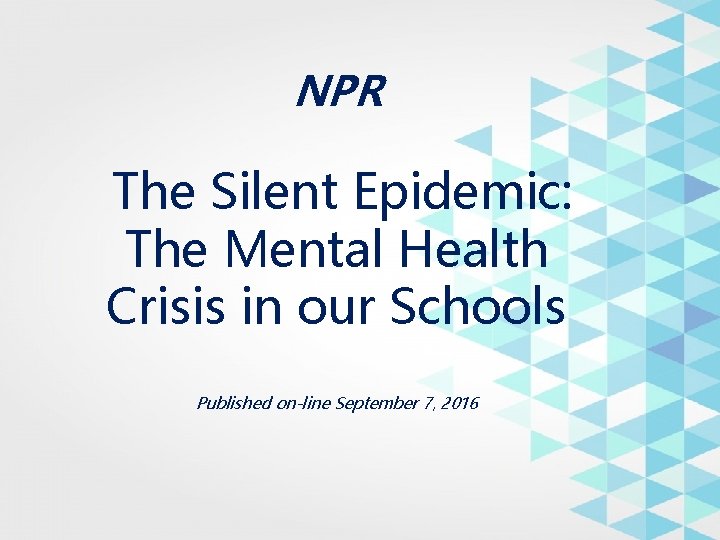 NPR

The Silent Epidemic: The Mental Health Crisis in our Schools

Published on-line September 7, 2016